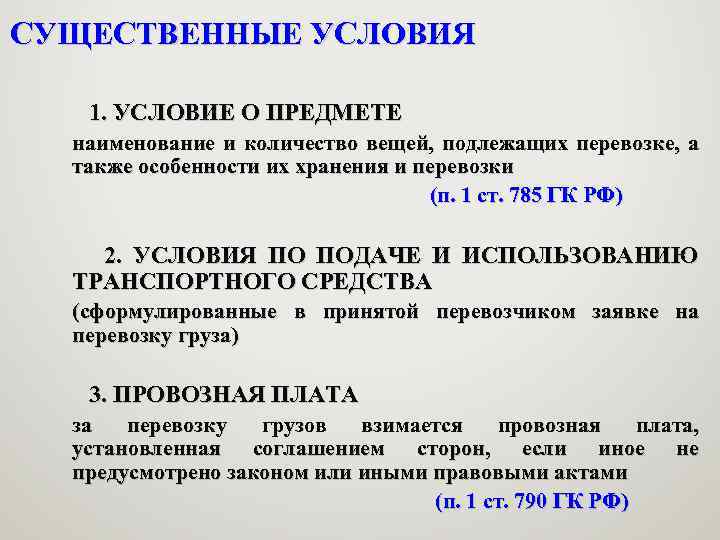 СУЩЕСТВЕННЫЕ УСЛОВИЯ

1. УСЛОВИЕ О ПРЕДМЕТЕ

наименование и количество вещей, подлежащих перевозке, а также особенности их хранения и перевозки

(п. 1 ст. 785 ГК РФ)

2. УСЛОВИЯ ПО ПОДАЧЕ И ИСПОЛЬЗОВАНИЮ ТРАНСПОРТНОГО СРЕДСТВА

(сформулированные в принятой перевозчиком заявке на перевозку груза)

3. ПРОВОЗНАЯ ПЛАТА

за перевозку грузов взимается провозная плата, установленная соглашением сторон, если иное не предусмотрено законом или иными правовыми актами

(п. 1 ст. 790 ГК РФ)